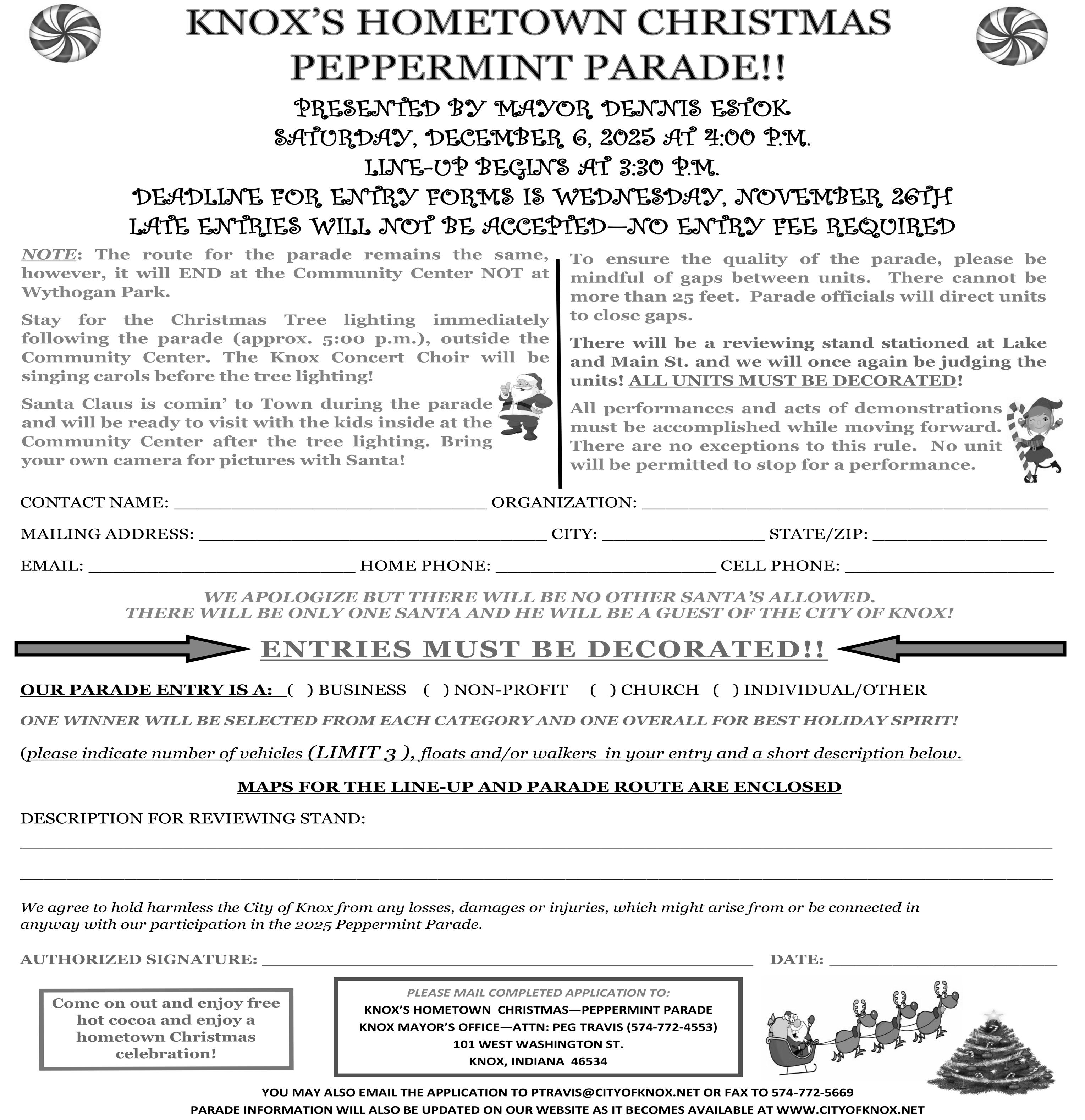 KNOX'S HOMETOWN CHRISTMAS
PEPPERMINT PARADE!!

PRESENTED BY MAYOR DENNIS ESTOK
SATURDAY, DECEMBER 6, 2025 AT 4:00 P.M.
LINE-UP BEGINS AT 3:30 P.M.
DEADLINE FOR ENTRY FORMS IS WEDNESDAY, NOVEMBER 26TH
LATE ENTRIES WILL NOT BE ACCEPTED—NO ENTRY FEE REQUIRED

NOTE: The route for the parade remains the same, however, it will END at the Community Center NOT at Wythogan Park.

Stay for the Christmas Tree lighting immediately following the parade (approx. 5:00 p.m.), outside the Community Center. The Knox Concert Choir will be singing carols before the tree lighting!

Santa Claus is comin' to Town during the parade and will be ready to visit with the kids inside at the Community Center after the tree lighting. Bring your own camera for pictures with Santa!

To ensure the quality of the parade, please be mindful of gaps between units. There cannot be more than 25 feet. Parade officials will direct units to close gaps.

There will be a reviewing stand stationed at Lake and Main St. and we will once again be judging the units! ALL UNITS MUST BE DECORATED!

All performances and acts of demonstrations must be accomplished while moving forward. There are no exceptions to this rule. No unit will be permitted to stop for a performance.

CONTACT NAME: ____ ORGANIZATION: ____

MAILING ADDRESS: ____ CITY: ____ STATE/ZIP: ____

EMAIL: ____ HOME PHONE: ____ CELL PHONE: ____

WE APOLOGIZE BUT THERE WILL BE NO OTHER SANTA'S ALLOWED.
THERE WILL BE ONLY ONE SANTA AND HE WILL BE A GUEST OF THE CITY OF KNOX!

ENTRIES MUST BE DECORATED!!

OUR PARADE ENTRY IS A: ( ) BUSINESS ( ) NON-PROFIT ( ) CHURCH ( ) INDIVIDUAL/OTHER

ONE WINNER WILL BE SELECTED FROM EACH CATEGORY AND ONE OVERALL FOR BEST HOLIDAY SPIRIT!

(please indicate number of vehicles (LIMIT 3 ), floats and/or walkers in your entry and a short description below.

MAPS FOR THE LINE-UP AND PARADE ROUTE ARE ENCLOSED

DESCRIPTION FOR REVIEWING STAND:

____

____

We agree to hold harmless the City of Knox from any losses, damages or injuries, which might arise from or be connected in anyway with our participation in the 2025 Peppermint Parade.

AUTHORIZED SIGNATURE: ____ DATE: ____

Come on out and enjoy free hot cocoa and enjoy a hometown Christmas celebration!

PLEASE MAIL COMPLETED APPLICATION TO:
KNOX'S HOMETOWN CHRISTMAS—PEPPERMINT PARADE
KNOX MAYOR'S OFFICE—ATTN: PEG TRAVIS (574-772-4553)
101 WEST WASHINGTON ST.
KNOX, INDIANA 46534

YOU MAY ALSO EMAIL THE APPLICATION TO PTRAVIS@CITYOFKNOX.NET OR FAX TO 574-772-5669
PARADE INFORMATION WILL ALSO BE UPDATED ON OUR WEBSITE AS IT BECOMES AVAILABLE AT WWW.CITYOFKNOX.NET